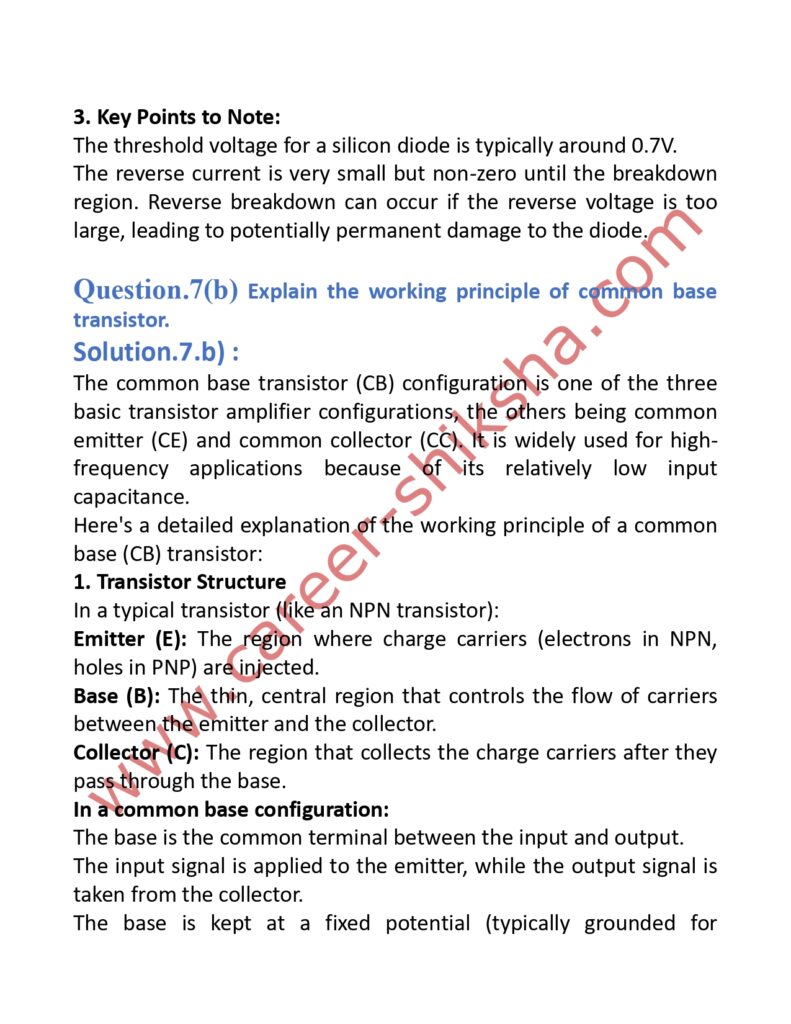 3. Key Points to Note:
The threshold voltage for a silicon diode is typically around 0.7V.
The reverse current is very small but non-zero until the breakdown region. Reverse breakdown can occur if the reverse voltage is too large, leading to potentially permanent damage to the diode.

Question.7(b) Explain the working principle of common base transistor.

Solution.7.b) :
The common base transistor (CB) configuration is one of the three basic transistor amplifier configurations, the others being common emitter (CE) and common collector (CC). It is widely used for high-frequency applications because of its relatively low input capacitance.
Here's a detailed explanation of the working principle of a common base (CB) transistor:
1. Transistor Structure
In a typical transistor (like an NPN transistor):
Emitter (E): The region where charge carriers (electrons in NPN, holes in PNP) are injected.
Base (B): The thin, central region that controls the flow of carriers between the emitter and the collector.
Collector (C): The region that collects the charge carriers after they pass through the base.
In a common base configuration:
The base is the common terminal between the input and output.
The input signal is applied to the emitter, while the output signal is taken from the collector.
The base is kept at a fixed potential (typically grounded for

www.career-shiksha.com